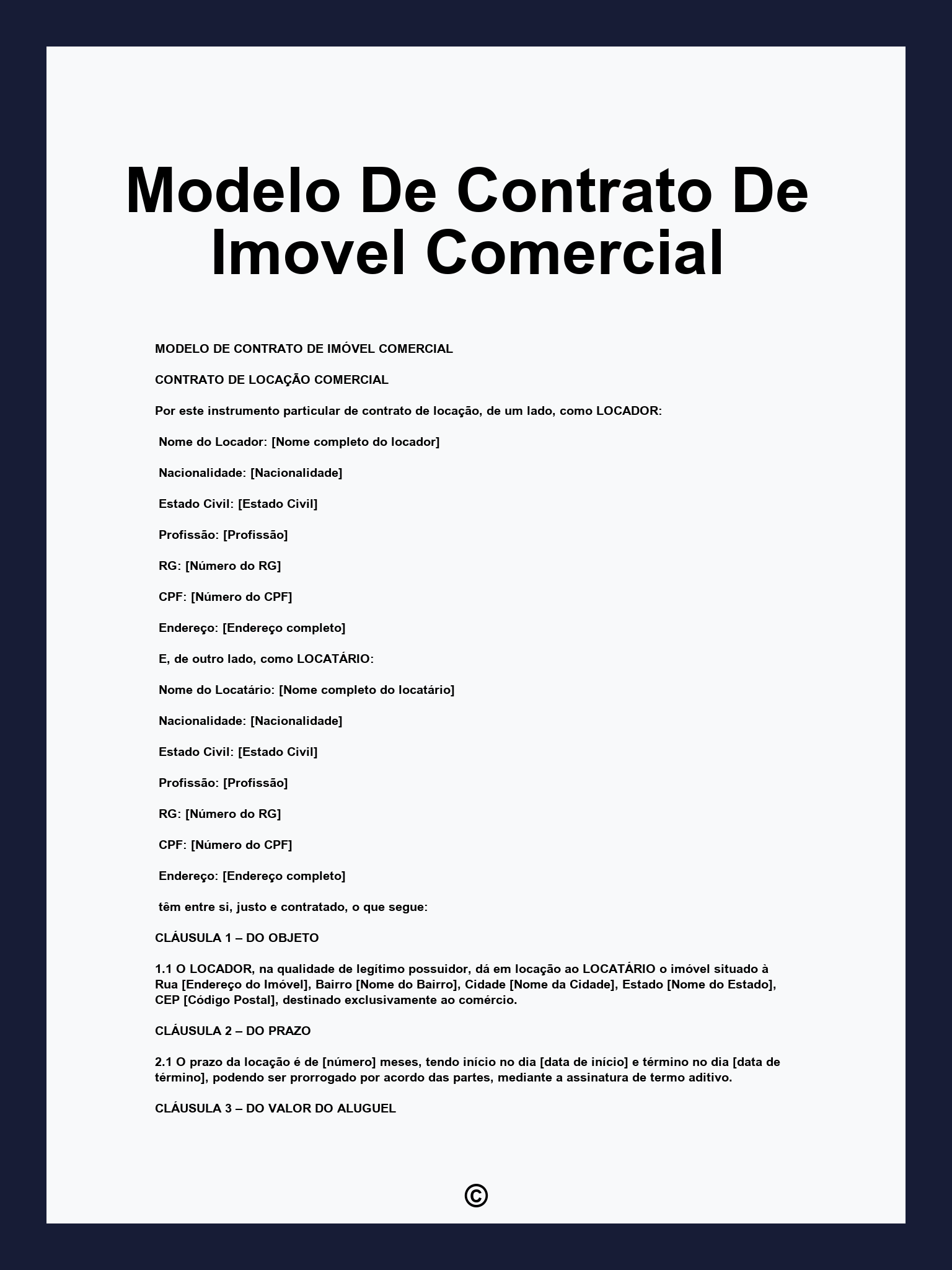 Modelo De Contrato De Imovel Comercial

MODELO DE CONTRATO DE IMÓVEL COMERCIAL

CONTRATO DE LOCAÇÃO COMERCIAL

Por este instrumento particular de contrato de locação, de um lado, como LOCADOR:

Nome do Locador: [Nome completo do locador]

Nacionalidade: [Nacionalidade]

Estado Civil: [Estado Civil]

Profissão: [Profissão]

RG: [Número do RG]

CPF: [Número do CPF]

Endereço: [Endereço completo]

E, de outro lado, como LOCATÁRIO:

Nome do Locatário: [Nome completo do locatário]

Nacionalidade: [Nacionalidade]

Estado Civil: [Estado Civil]

Profissão: [Profissão]

RG: [Número do RG]

CPF: [Número do CPF]

Endereço: [Endereço completo]

têm entre si, justo e contratado, o que segue:

CLÁUSULA 1 – DO OBJETO

1.1 O LOCADOR, na qualidade de legítimo possuidor, dá em locação ao LOCATÁRIO o imóvel situado à Rua [Endereço do Imóvel], Bairro [Nome do Bairro], Cidade [Nome da Cidade], Estado [Nome do Estado], CEP [Código Postal], destinado exclusivamente ao comércio.

CLÁUSULA 2 – DO PRAZO

2.1 O prazo da locação é de [número] meses, tendo início no dia [data de início] e término no dia [data de término], podendo ser prorrogado por acordo das partes, mediante a assinatura de termo aditivo.

CLÁUSULA 3 – DO VALOR DO ALUGUEL

©